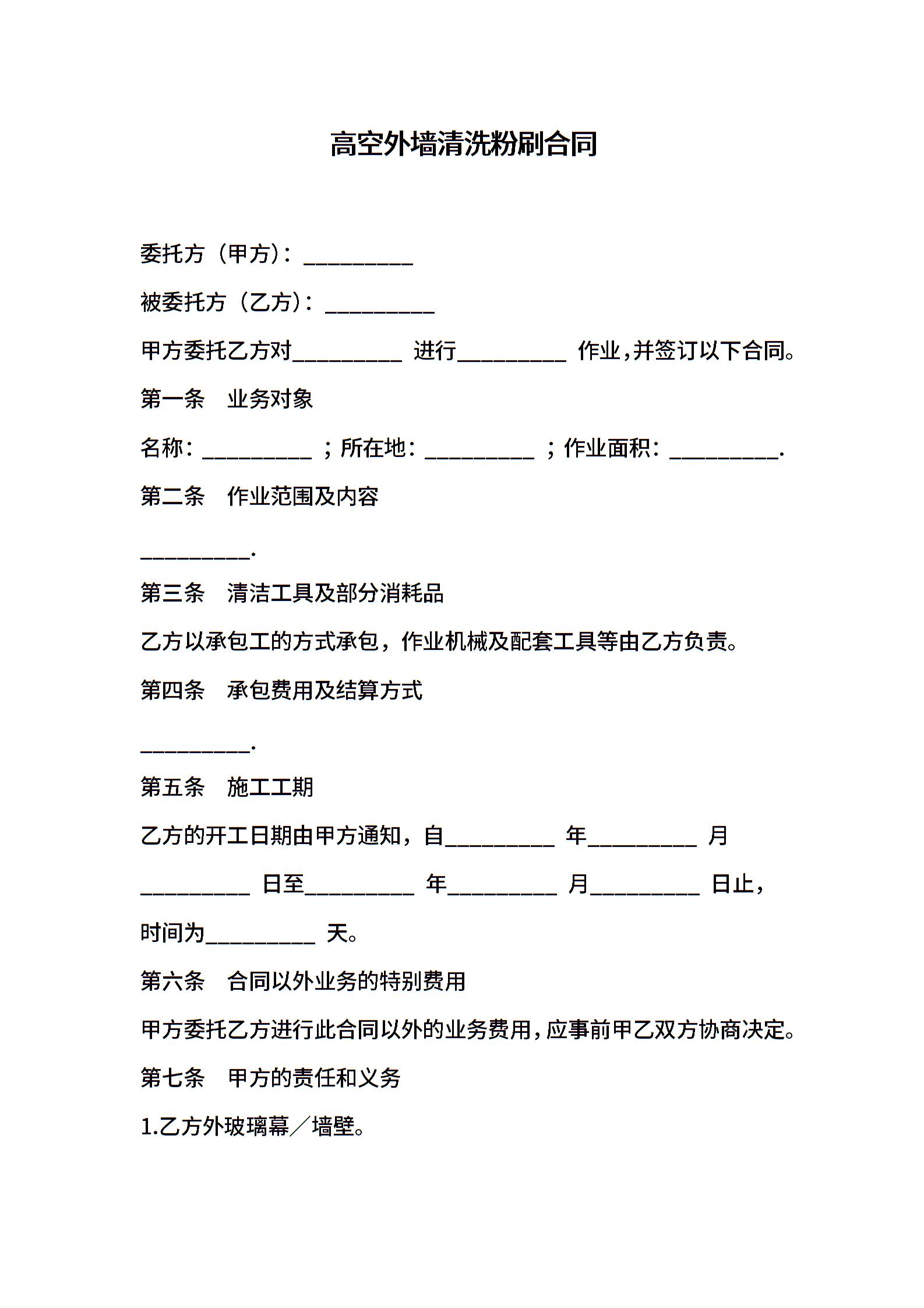 高空外墙清洗粉刷合同

委托方（甲方）：__________

被委托方（乙方）：__________

甲方委托乙方对__________ 进行__________ 作业，并签订以下合同。

第一条　业务对象

名称：__________ ；所在地：__________ ；作业面积：__________.

第二条　作业范围及内容

__________.

第三条　清洁工具及部分消耗品

乙方以承包工的方式承包，作业机械及配套工具等由乙方负责。

第四条　承包费用及结算方式

__________.

第五条　施工工期

乙方的开工日期由甲方通知，自__________ 年__________ 月__________ 日至__________ 年__________ 月__________ 日止，时间为__________ 天。

第六条　合同以外业务的特别费用

甲方委托乙方进行此合同以外的业务费用，应事前甲乙双方协商决定。

第七条　甲方的责任和义务

1.乙方外玻璃幕／墙壁。